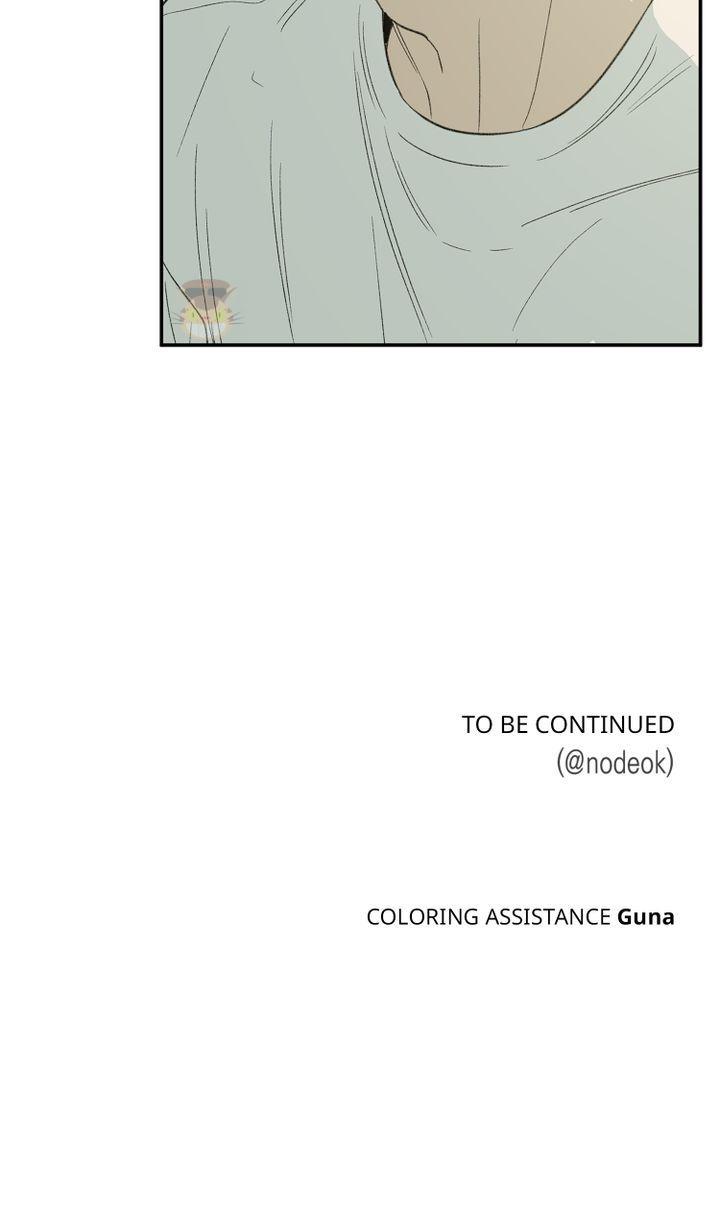 TO BE CONTINUED
(@nodeok)

COLORING ASSISTANCE Guna